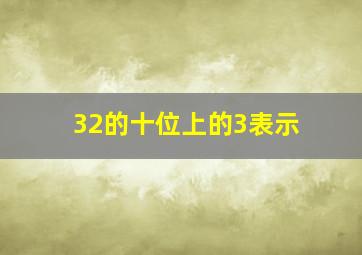 32的十位上的3表示